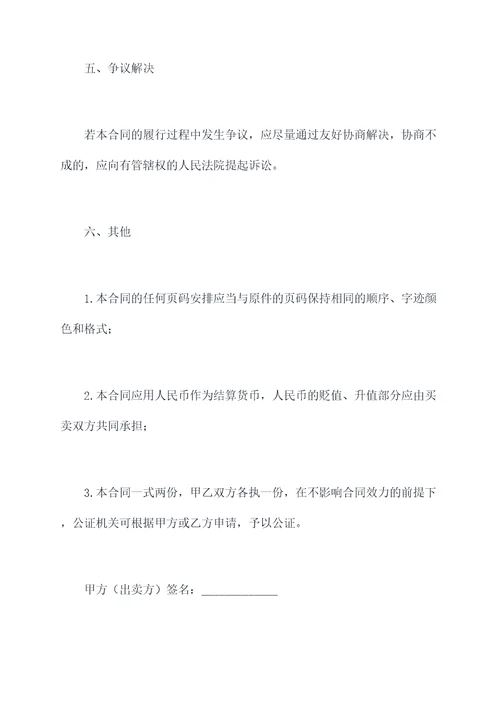 五、争议解决

若本合同的履行过程中发生争议，应尽量通过友好协商解决，协商不成的，应向有管辖权的人民法院提起诉讼。

六、其他

1.本合同的任何页码安排应当与原件的页码保持相同的顺序、字迹颜色和格式；

2.本合同应用人民币作为结算货币，人民币的贬值、升值部分应由买卖双方共同承担；

3.本合同一式两份，甲乙双方各执一份，在不影响合同效力的前提下，公证机关可根据甲方或乙方申请，予以公证。

甲方（出卖方）签名：____________